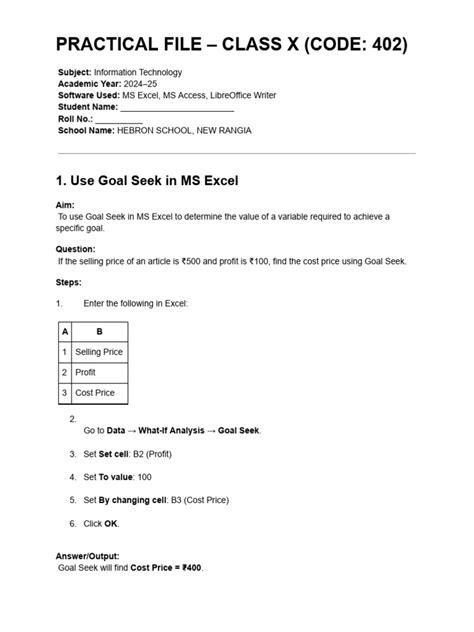 PRACTICAL FILE – CLASS X (CODE: 402)

Subject: Information Technology
Academic Year: 2024–25
Software Used: MS Excel, MS Access, LibreOffice Writer
Student Name: ____
Roll No.: ____
School Name: HEBRON SCHOOL, NEW RANGIA

1. Use Goal Seek in MS Excel

Aim:
To use Goal Seek in MS Excel to determine the value of a variable required to achieve a specific goal.

Question:
If the selling price of an article is ₹500 and profit is ₹100, find the cost price using Goal Seek.

Steps:

1. Enter the following in Excel:

| A | B |
|---|---|
| 1 | Selling Price |
| 2 | Profit |
| 3 | Cost Price |

2.
Go to Data → What-If Analysis → Goal Seek.

3. Set Set cell: B2 (Profit)

4. Set To value: 100

5. Set By changing cell: B3 (Cost Price)

6. Click OK.

Answer/Output:
Goal Seek will find Cost Price = ₹400.